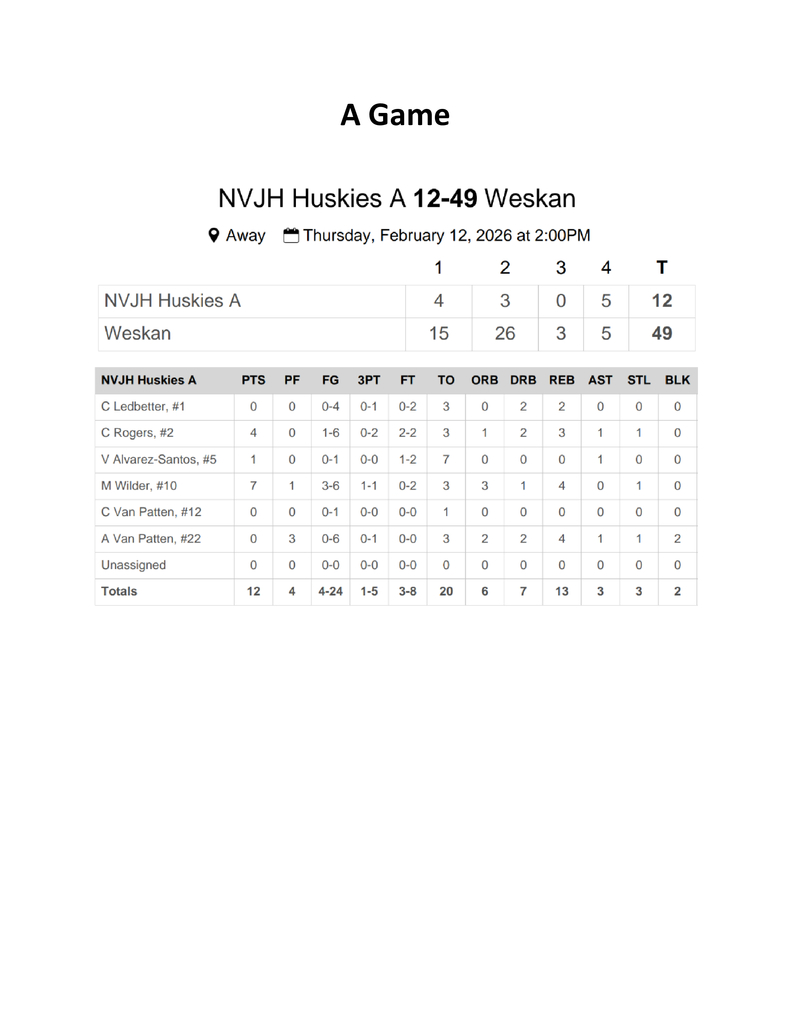 A Game

NVJH Huskies A 12-49 Weskan

Away Thursday, February 12, 2026 at 2:00PM

| | 1 | 2 | 3 | 4 | T |
|---|---|---|---|---|---|
| NVJH Huskies A | 4 | 3 | 0 | 5 | 12 |
| Weskan | 15 | 26 | 3 | 5 | 49 |

| NVJH Huskies A | PTS | PF | FG | 3PT | FT | TO | ORB | DRB | REB | AST | STL | BLK |
|---|---|---|---|---|---|---|---|---|---|---|---|---|
| C Ledbetter, #1 | 0 | 0 | 0-4 | 0-1 | 0-2 | 3 | 0 | 2 | 2 | 0 | 0 | 0 |
| C Rogers, #2 | 4 | 0 | 1-6 | 0-2 | 2-2 | 3 | 1 | 2 | 3 | 1 | 1 | 0 |
| V Alvarez-Santos, #5 | 1 | 0 | 0-1 | 0-0 | 1-2 | 7 | 0 | 0 | 0 | 1 | 0 | 0 |
| M Wilder, #10 | 7 | 1 | 3-6 | 1-1 | 0-2 | 3 | 3 | 1 | 4 | 0 | 1 | 0 |
| C Van Patten, #12 | 0 | 0 | 0-1 | 0-0 | 0-0 | 1 | 0 | 0 | 0 | 0 | 0 | 0 |
| A Van Patten, #22 | 0 | 3 | 0-6 | 0-1 | 0-0 | 3 | 2 | 2 | 4 | 1 | 1 | 2 |
| Unassigned | 0 | 0 | 0-0 | 0-0 | 0-0 | 0 | 0 | 0 | 0 | 0 | 0 | 0 |
| Totals | 12 | 4 | 4-24 | 1-5 | 3-8 | 20 | 6 | 7 | 13 | 3 | 3 | 2 |